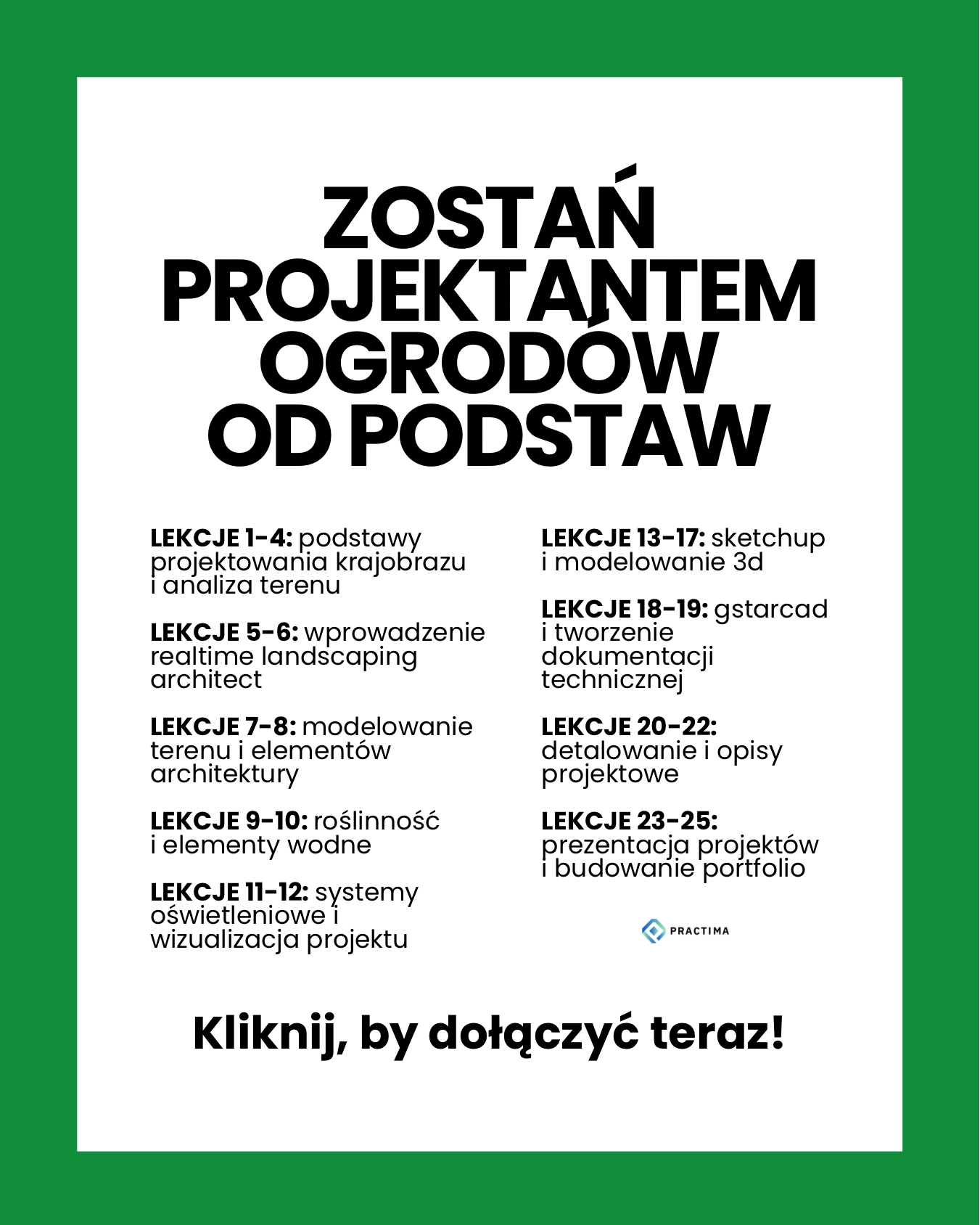 ZOSTAŃ PROJEKTANTEM OGRODÓW OD PODSTAW

LEKCJE 1-4: podstawy projektowania krajobrazu i analiza terenu

LEKCJE 5-6: wprowadzenie realtime landscaping architect

LEKCJE 7-8: modelowanie terenu i elementów architektury

LEKCJE 9-10: roślinność i elementy wodne

LEKCJE 11-12: systemy oświetleniowe i wizualizacja projektu

LEKCJE 13-17: sketchup i modelowanie 3d

LEKCJE 18-19: gstarcad i tworzenie dokumentacji technicznej

LEKCJE 20-22: detalowanie i opisy projektowe

LEKCJE 23-25: prezentacja projektów i budowanie portfolio

PRACTIMA

Kliknij, by dołączyć teraz!